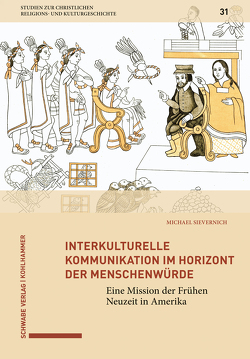 STUDIEN ZUR CHRISTLICHEN RELIGIONS- UND KULTURGESCHICHTE

31

MICHAEL SIEVERNICH

INTERKULTURELLE KOMMUNIKATION IM HORIZONT DER MENSCHENWÜRDE

Eine Mission der Frühen Neuzeit in Amerika

SCHWABE VERLAG | KOHLHAMMER